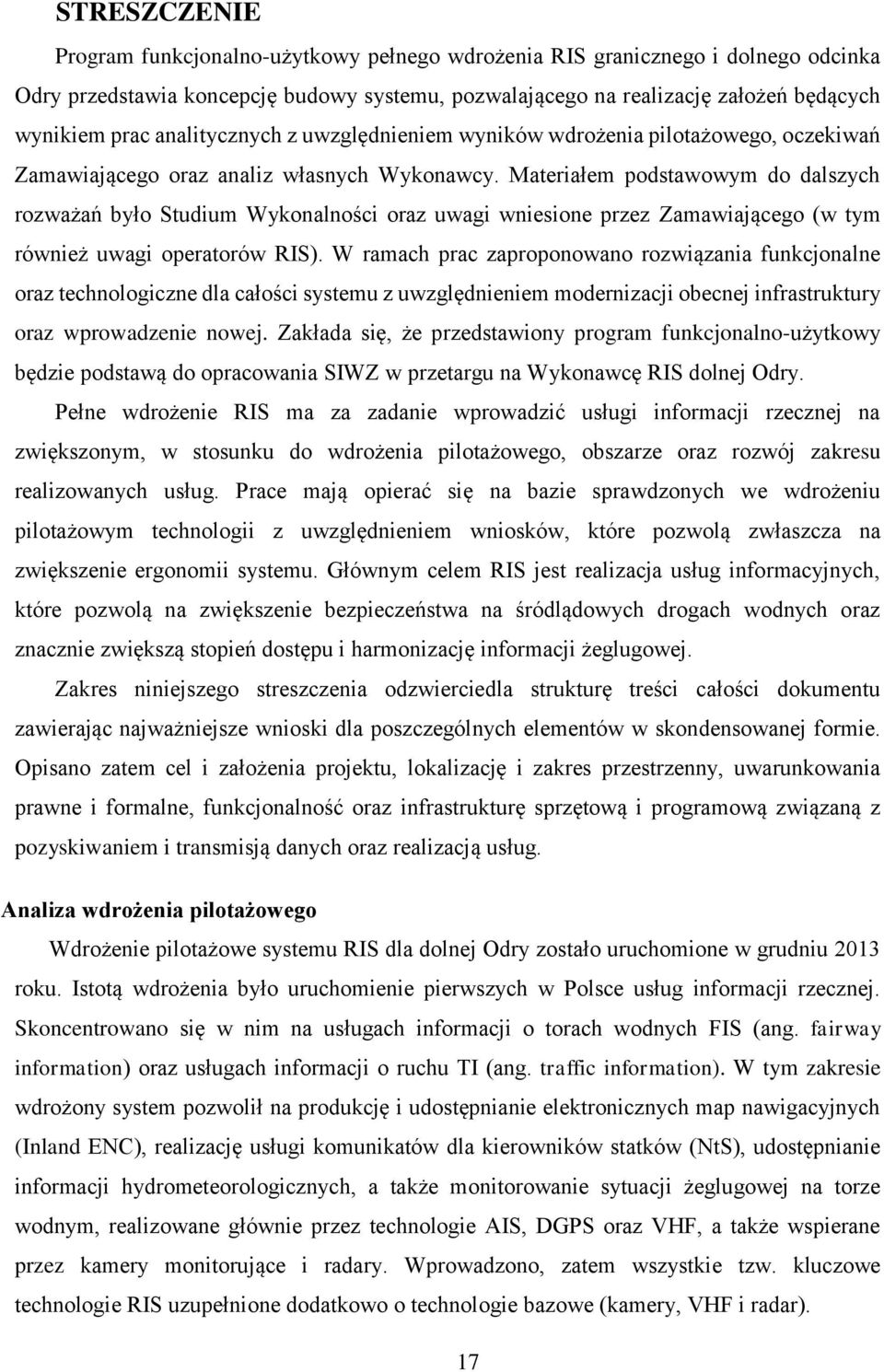 STRESZCZENIE

Program funkcjonalno-użytkowy pełnego wdrożenia RIS granicznego i dolnego odcinka Odry przedstawia koncepcję budowy systemu, pozwalającego na realizację założeń będących wynikiem prac analitycznych z uwzględnieniem wyników wdrożenia pilotażowego, oczekiwań Zamawiającego oraz analiz własnych Wykonawcy. Materiałem podstawowym do dalszych rozważań było Studium Wykonalności oraz uwagi wniesione przez Zamawiającego (w tym również uwagi operatorów RIS). W ramach prac zaproponowano rozwiązania funkcjonalne oraz technologiczne dla całości systemu z uwzględnieniem modernizacji obecnej infrastruktury oraz wprowadzenie nowej. Zakłada się, że przedstawiony program funkcjonalno-użytkowy będzie podstawą do opracowania SIWZ w przetargu na Wykonawcę RIS dolnej Odry.

Pełne wdrożenie RIS ma za zadanie wprowadzić usługi informacji rzecznej na zwiększonym, w stosunku do wdrożenia pilotażowego, obszarze oraz rozwój zakresu realizowanych usług. Prace mają opierać się na bazie sprawdzonych we wdrożeniu pilotażowym technologii z uwzględnieniem wniosków, które pozwolą zwłaszcza na zwiększenie ergonomii systemu. Głównym celem RIS jest realizacja usług informacyjnych, które pozwolą na zwiększenie bezpieczeństwa na śródlądowych drogach wodnych oraz znacznie zwiększą stopień dostępu i harmonizację informacji żeglugowej.

Zakres niniejszego streszczenia odzwierciedla strukturę treści całości dokumentu zawierając najważniejsze wnioski dla poszczególnych elementów w skondensowanej formie. Opisano zatem cel i założenia projektu, lokalizację i zakres przestrzenny, uwarunkowania prawne i formalne, funkcjonalność oraz infrastrukturę sprzętową i programową związaną z pozyskiwaniem i transmisją danych oraz realizacją usług.

Analiza wdrożenia pilotażowego

Wdrożenie pilotażowe systemu RIS dla dolnej Odry zostało uruchomione w grudniu 2013 roku. Istotą wdrożenia było uruchomienie pierwszych w Polsce usług informacji rzecznej. Skoncentrowano się w nim na usługach informacji o torach wodnych FIS (ang. fairway information) oraz usługach informacji o ruchu TI (ang. traffic information). W tym zakresie wdrożony system pozwolił na produkcję i udostępnianie elektronicznych map nawigacyjnych (Inland ENC), realizację usługi komunikatów dla kierowników statków (NtS), udostępnianie informacji hydrometeorologicznych, a także monitorowanie sytuacji żeglugowej na torze wodnym, realizowane głównie przez technologie AIS, DGPS oraz VHF, a także wspierane przez kamery monitorujące i radary. Wprowadzono, zatem wszystkie tzw. kluczowe technologie RIS uzupełnione dodatkowo o technologie bazowe (kamery, VHF i radar).

17